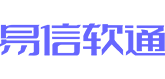 易信软通